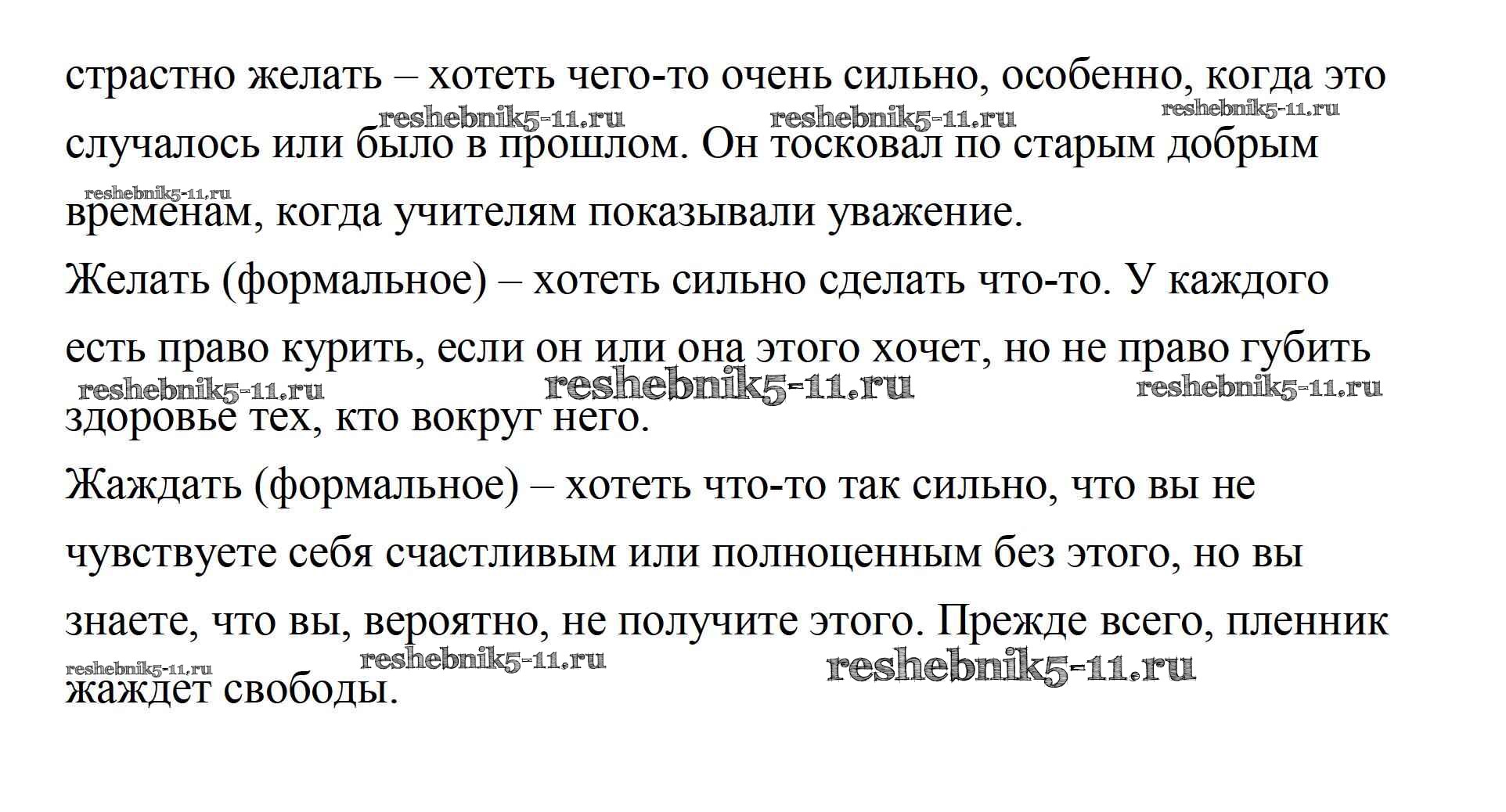 страстно желать – хотеть чего-то очень сильно, особенно, когда это случалось или было в прошлом. Он тосковал по старым добрым временам, когда учителям показывали уважение.

reshebnik5-11.ru reshebnik5-11.ru reshebnik5-11.ru reshebnik5-11.ru

Желать (формальное) – хотеть сильно сделать что-то. У каждого есть право курить, если он или она этого хочет, но не право губить здоровье тех, кто вокруг него.

reshebnik5-11.ru reshebnik5-11.ru reshebnik5-11.ru

Жаждать (формальное) – хотеть что-то так сильно, что вы не чувствуете себя счастливым или полноценным без этого, но вы знаете, что вы, вероятно, не получите этого. Прежде всего, пленник жаждет свободы.

reshebnik5-11.ru reshebnik5-11.ru reshebnik5-11.ru